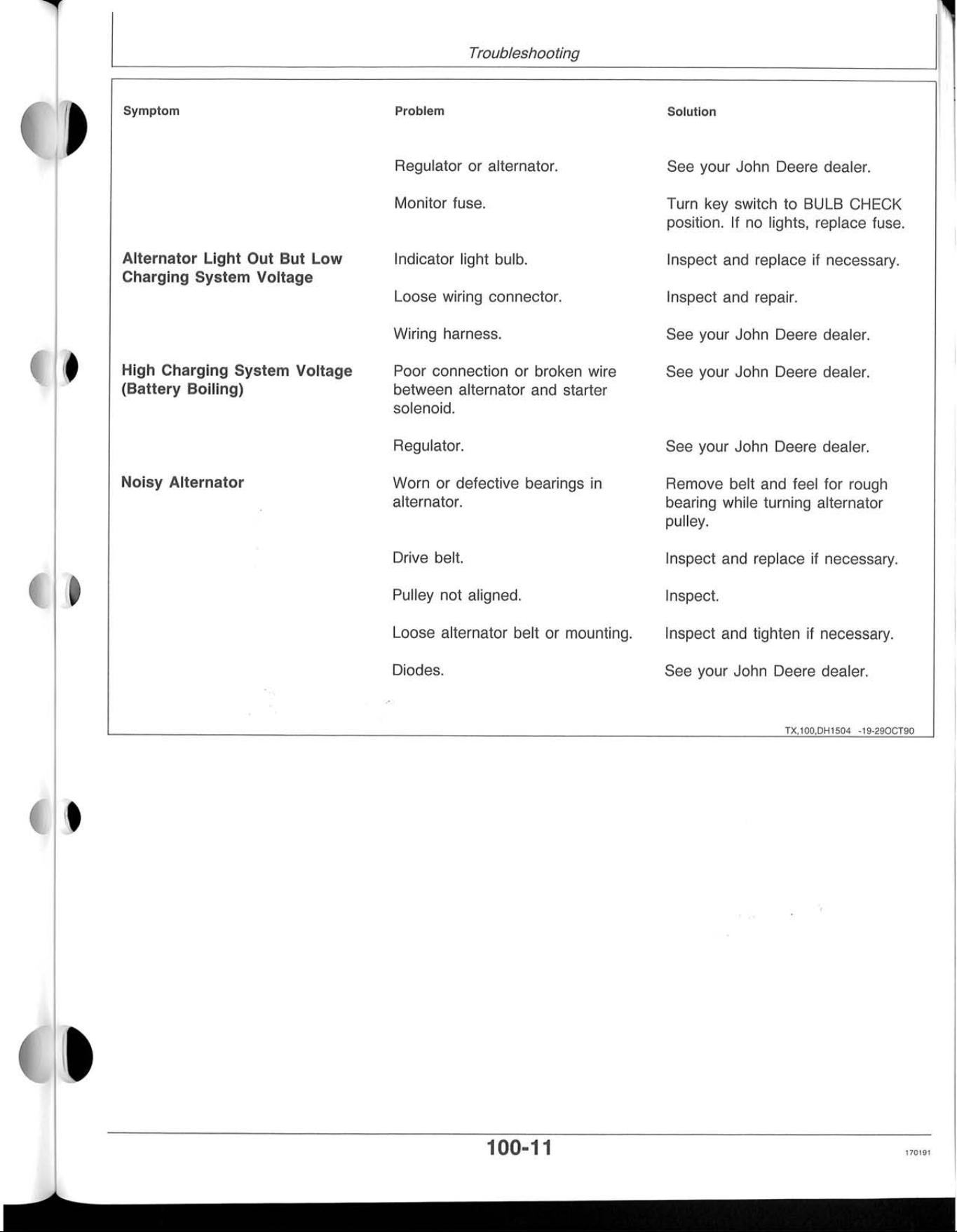 Troubleshooting

| Symptom | Problem | Solution |
|---|---|---|
| | Regulator or alternator. | See your John Deere dealer. |
| | Monitor fuse. | Turn key switch to BULB CHECK position. If no lights, replace fuse. |
| **Alternator Light Out But Low Charging System Voltage** | Indicator light bulb. | Inspect and replace if necessary. |
| | Loose wiring connector. | Inspect and repair. |
| | Wiring harness. | See your John Deere dealer. |
| **High Charging System Voltage (Battery Boiling)** | Poor connection or broken wire between alternator and starter solenoid. | See your John Deere dealer. |
| | Regulator. | See your John Deere dealer. |
| **Noisy Alternator** | Worn or defective bearings in alternator. | Remove belt and feel for rough bearing while turning alternator pulley. |
| | Drive belt. | Inspect and replace if necessary. |
| | Pulley not aligned. | Inspect. |
| | Loose alternator belt or mounting. | Inspect and tighten if necessary. |
| | Diodes. | See your John Deere dealer. |

TX,100,DH1504 -19-29OCT90

100-11

170191